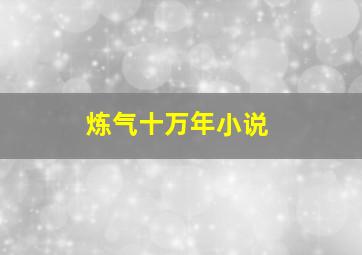 炼气十万年小说